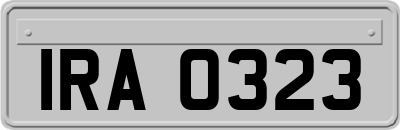 IRA 0323